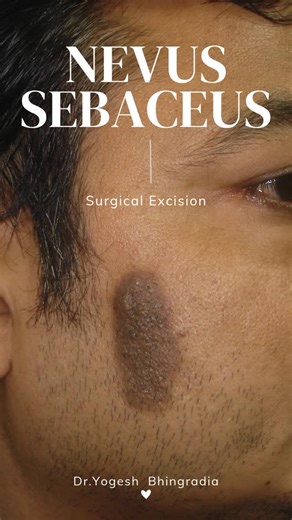 NEVUS SEBACEUS

Surgical Excision

Dr.Yogesh Bhingradia